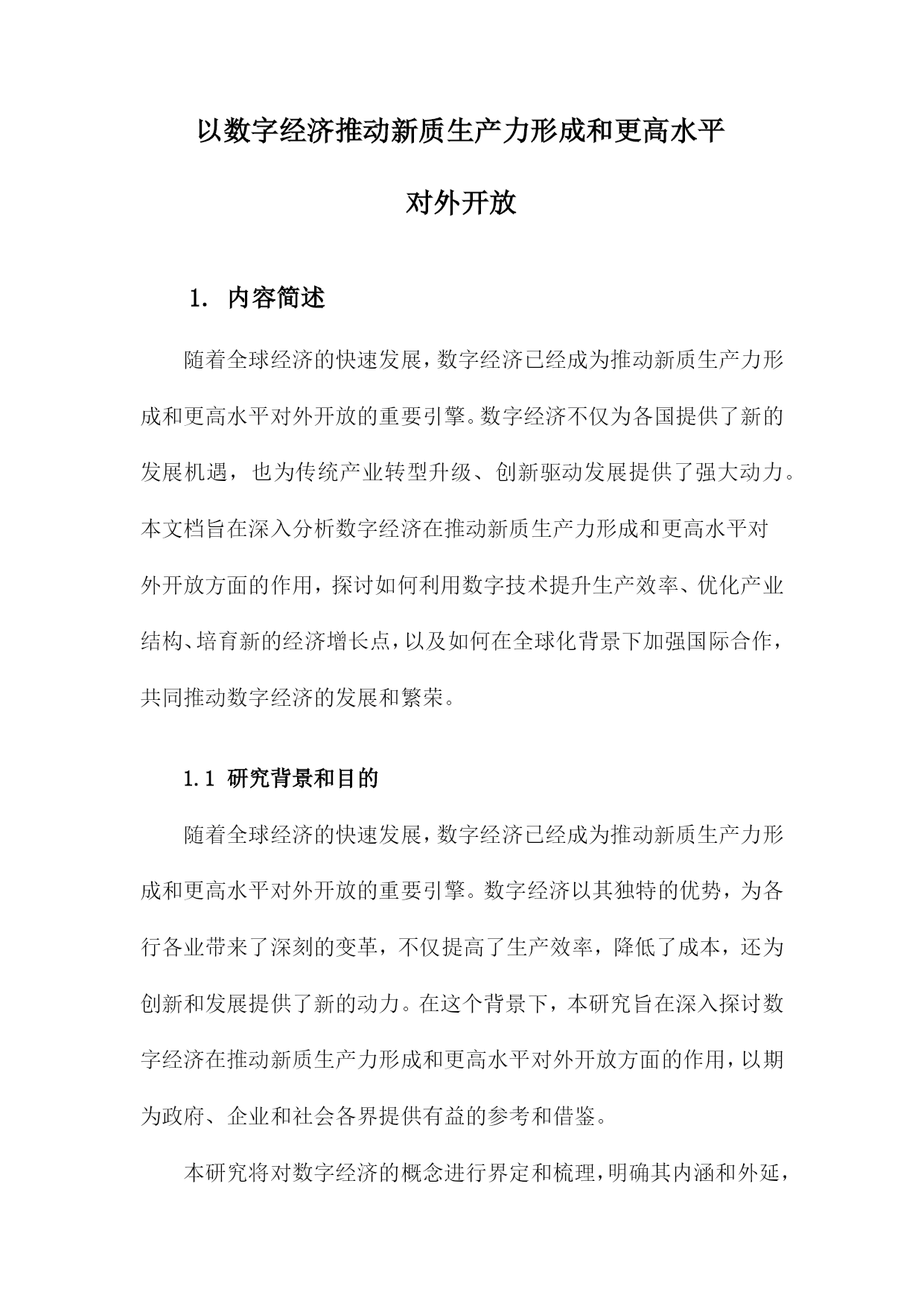 以数字经济推动新质生产力形成和更高水平对外开放

1. 内容简述

随着全球经济的快速发展，数字经济已经成为推动新质生产力形成和更高水平对外开放的重要引擎。数字经济不仅为各国提供了新的发展机遇，也为传统产业转型升级、创新驱动发展提供了强大动力。本文档旨在深入分析数字经济在推动新质生产力形成和更高水平对外开放方面的作用，探讨如何利用数字技术提升生产效率、优化产业结构、培育新的经济增长点，以及如何在全球化背景下加强国际合作，共同推动数字经济的发展和繁荣。

1.1 研究背景和目的

随着全球经济的快速发展，数字经济已经成为推动新质生产力形成和更高水平对外开放的重要引擎。数字经济以其独特的优势，为各行各业带来了深刻的变革，不仅提高了生产效率，降低了成本，还为创新和发展提供了新的动力。在这个背景下，本研究旨在深入探讨数字经济在推动新质生产力形成和更高水平对外开放方面的作用，以期为政府、企业和社会各界提供有益的参考和借鉴。

本研究将对数字经济的概念进行界定和梳理，明确其内涵和外延，